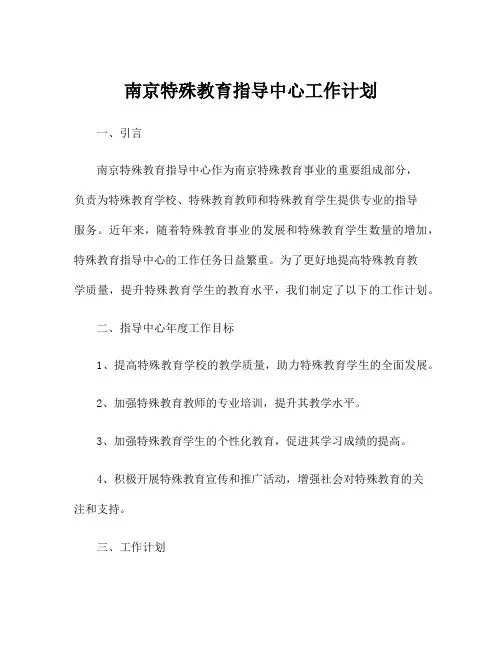 南京特殊教育指导中心工作计划

一、引言

南京特殊教育指导中心作为南京特殊教育事业的重要组成部分，负责为特殊教育学校、特殊教育教师和特殊教育学生提供专业的指导服务。近年来，随着特殊教育事业的发展和特殊教育学生数量的增加，特殊教育指导中心的工作任务日益繁重。为了更好地提高特殊教育教学质量，提升特殊教育学生的教育水平，我们制定了以下的工作计划。

二、指导中心年度工作目标

1、提高特殊教育学校的教学质量，助力特殊教育学生的全面发展。

2、加强特殊教育教师的专业培训，提升其教学水平。

3、加强特殊教育学生的个性化教育，促进其学习成绩的提高。

4、积极开展特殊教育宣传和推广活动，增强社会对特殊教育的关注和支持。

三、工作计划